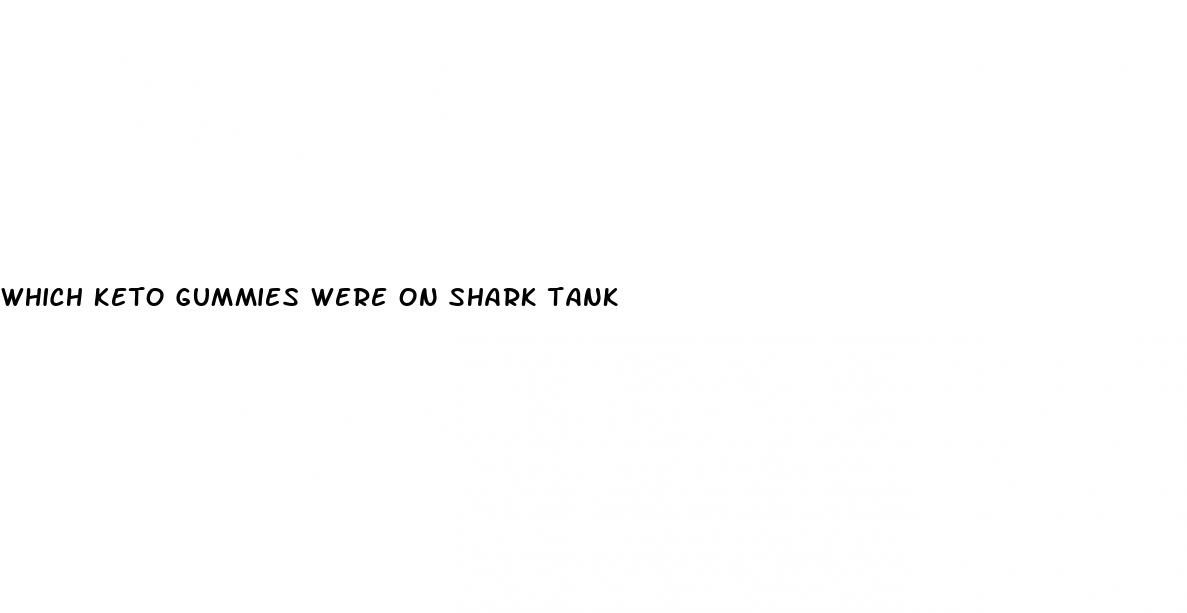 WHICH KETO GUMMIES WERE ON SHARK TANK